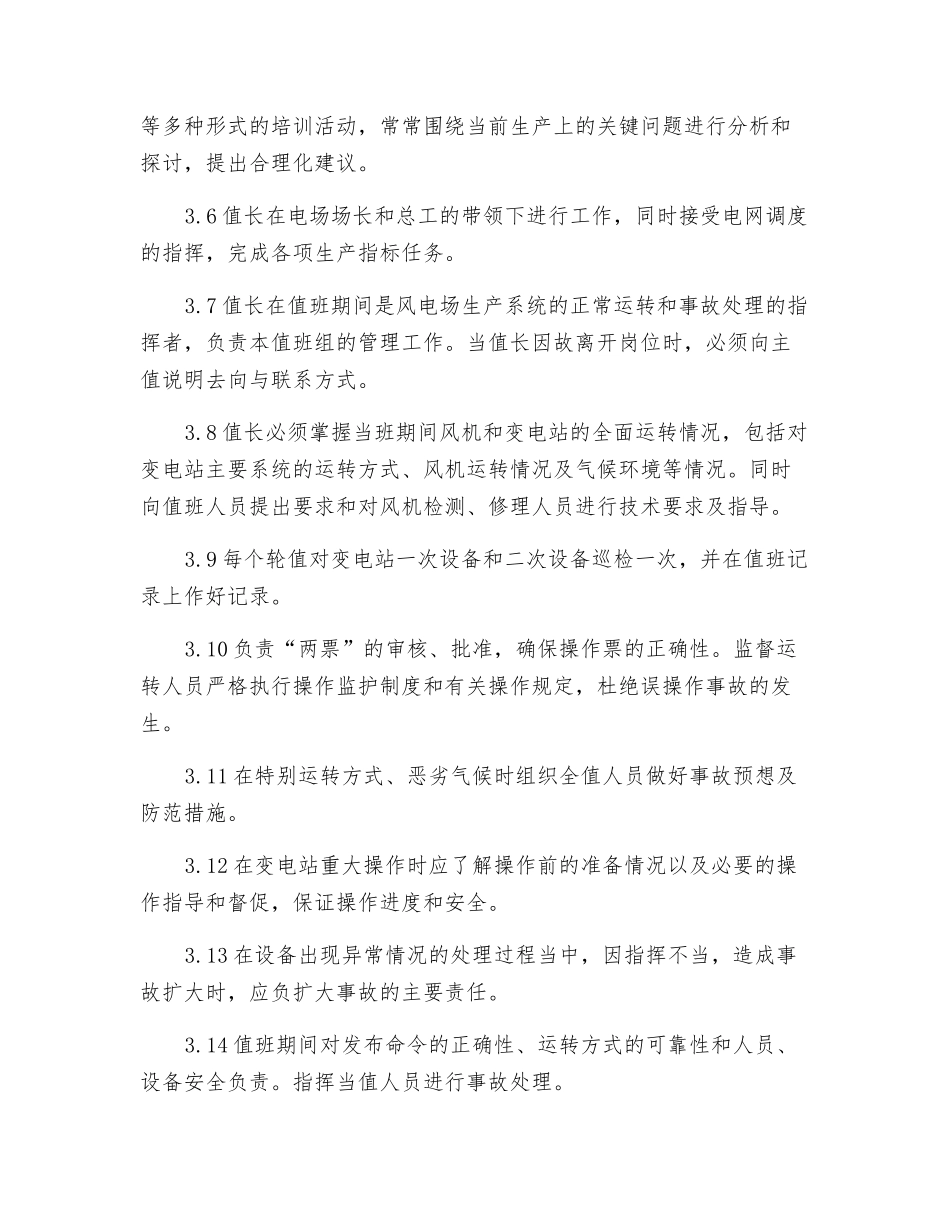 等多种形式的培训活动，常常围绕当前生产上的关键问题进行分析和探讨，提出合理化建议。

3.6 值长在电场场长和总工的带领下进行工作，同时接受电网调度的指挥，完成各项生产指标任务。

3.7 值长在值班期间是风电场生产系统的正常运转和事故处理的指挥者，负责本值班组的管理工作。当值长因故离开岗位时，必须向主值说明去向与联系方式。

3.8 值长必须掌握当班期间风机和变电站的全面运转情况，包括对变电站主要系统的运转方式、风机运转情况及气候环境等情况。同时向值班人员提出要求和对风机检测、修理人员进行技术要求及指导。

3.9 每个轮值对变电站一次设备和二次设备巡检一次，并在值班记录上作好记录。

3.10 负责“两票”的审核、批准，确保操作票的正确性。监督运转人员严格执行操作监护制度和有关操作规定，杜绝误操作事故的发生。

3.11 在特别运转方式、恶劣气候时组织全值人员做好事故预想及防范措施。

3.12 在变电站重大操作时应了解操作前的准备情况以及必要的操作指导和督促，保证操作进度和安全。

3.13 在设备出现异常情况的处理过程当中，因指挥不当，造成事故扩大时，应负扩大事故的主要责任。

3.14 值班期间对发布命令的正确性、运转方式的可靠性和人员、设备安全负责。指挥当值人员进行事故处理。